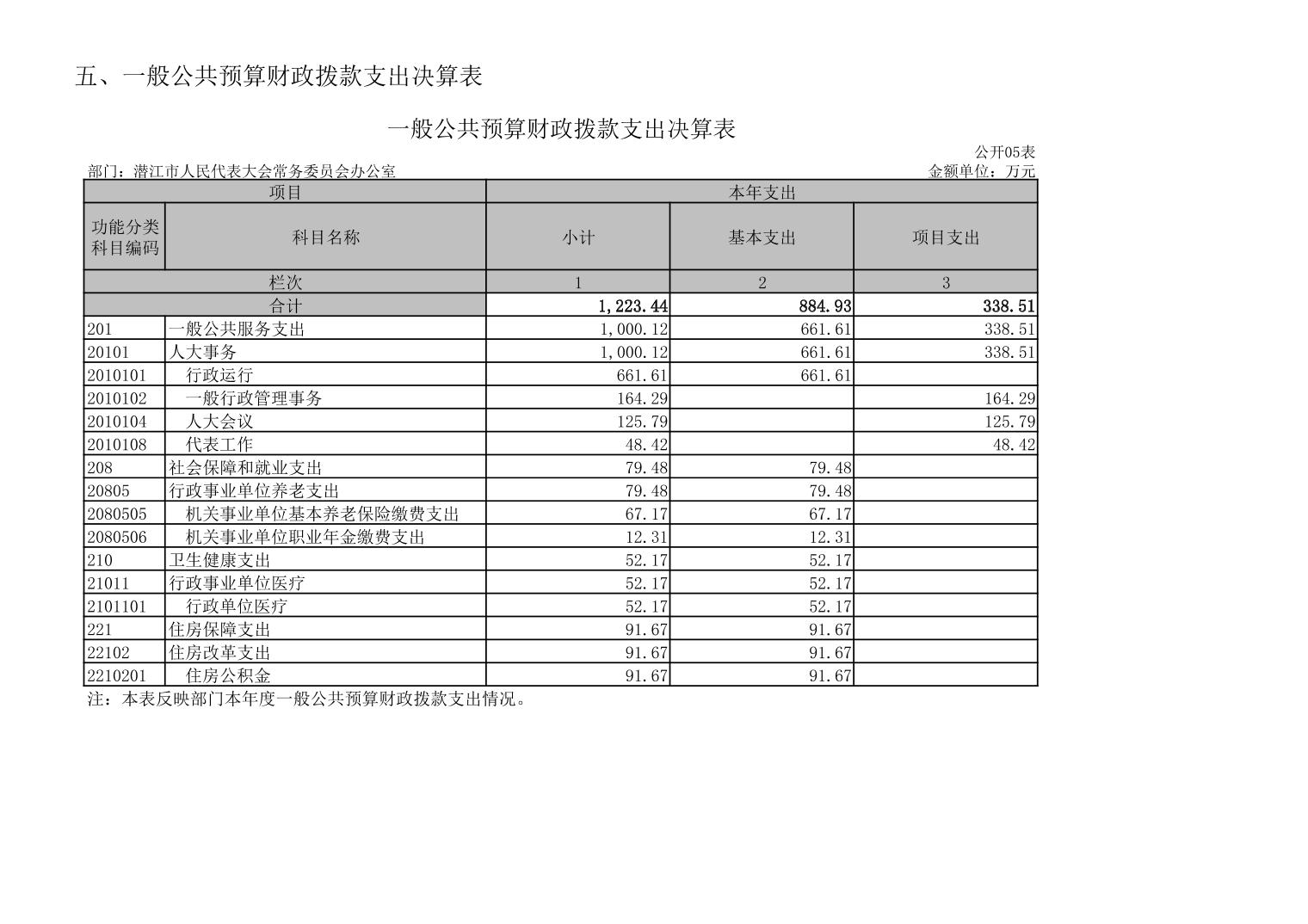 五、一般公共预算财政拨款支出决算表

一般公共预算财政拨款支出决算表

公开05表

部门：潜江市人民代表大会常务委员会办公室

金额单位：万元

| 项目 | | 本年支出 | | |
|---|---|---|---|---|
| 功能分类科目编码 | 科目名称 | 小计 | 基本支出 | 项目支出 |
| 栏次 | | 1 | 2 | 3 |
| 合计 | | 1,223.44 | 884.93 | 338.51 |
| 201 | 一般公共服务支出 | 1,000.12 | 661.61 | 338.51 |
| 20101 | 人大事务 | 1,000.12 | 661.61 | 338.51 |
| 2010101 | 行政运行 | 661.61 | 661.61 | |
| 2010102 | 一般行政管理事务 | 164.29 | | 164.29 |
| 2010104 | 人大会议 | 125.79 | | 125.79 |
| 2010108 | 代表工作 | 48.42 | | 48.42 |
| 208 | 社会保障和就业支出 | 79.48 | 79.48 | |
| 20805 | 行政事业单位养老支出 | 79.48 | 79.48 | |
| 2080505 | 机关事业单位基本养老保险缴费支出 | 67.17 | 67.17 | |
| 2080506 | 机关事业单位职业年金缴费支出 | 12.31 | 12.31 | |
| 210 | 卫生健康支出 | 52.17 | 52.17 | |
| 21011 | 行政事业单位医疗 | 52.17 | 52.17 | |
| 2101101 | 行政单位医疗 | 52.17 | 52.17 | |
| 221 | 住房保障支出 | 91.67 | 91.67 | |
| 22102 | 住房改革支出 | 91.67 | 91.67 | |
| 2210201 | 住房公积金 | 91.67 | 91.67 | |

注：本表反映部门本年度一般公共预算财政拨款支出情况。